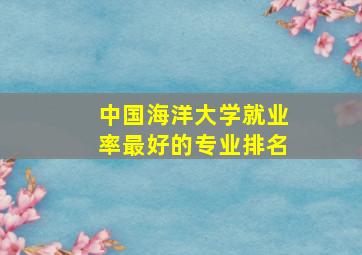 中国海洋大学就业率最好的专业排名